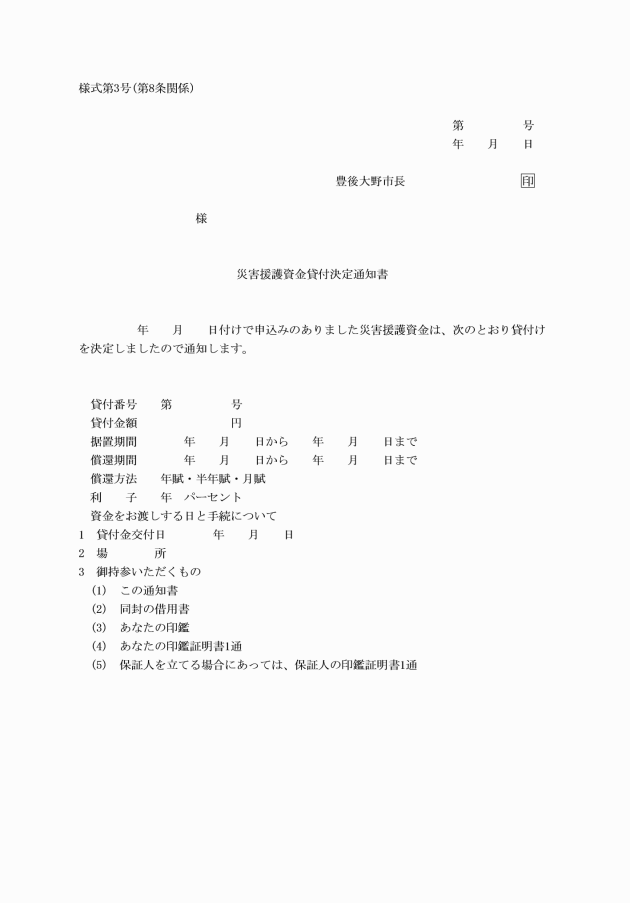 様式第3号(第8条関係)

第　　　　号
年　　月　　日

豊後大野市長　　　　　　　印

様

災害援護資金貸付決定通知書

年　　月　　日付けで申込みのありました災害援護資金は、次のとおり貸付けを決定しましたので通知します。

貸付番号　　第　　　　　号
貸付金額　　　　　　　　円
据置期間　　　　年　　月　　日から　　年　　月　　日まで
償還期間　　　　年　　月　　日から　　年　　月　　日まで
償還方法　　年賦・半年賦・月賦
利　　子　　年　パーセント
資金をお渡しする日と手続について
1　貸付金交付日　　　　年　　月　　日
2　場　　　　所
3　御持参いただくもの
(1)　この通知書
(2)　同封の借用書
(3)　あなたの印鑑
(4)　あなたの印鑑証明書1通
(5)　保証人を立てる場合にあっては、保証人の印鑑証明書1通